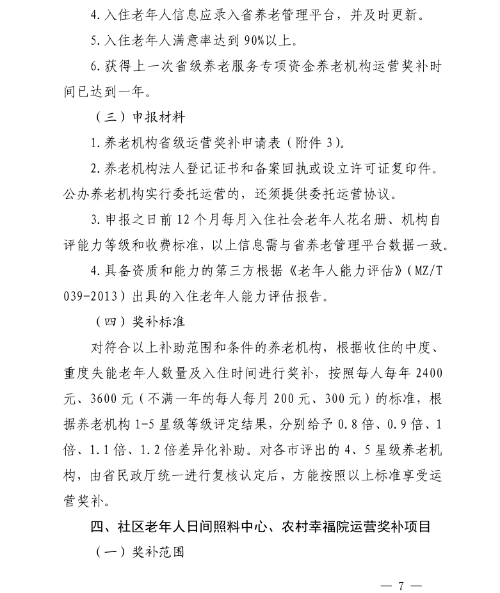 4. 入住老年人信息应录入省养老管理平台，并及时更新。

5. 入住老年人满意率达到 90%以上。

6. 获得上一次省级养老服务专项资金养老机构运营奖补时间已达到一年。

（三）申报材料

1. 养老机构省级运营奖补申请表（附件 3）。

2. 养老机构法人登记证书和备案回执或设立许可证复印件。公办养老机构实行委托运营的，还须提供委托运营协议。

3. 申报之日前 12 个月每月入住社会老年人花名册、机构自评能力等级和收费标准，以上信息需与省养老管理平台数据一致。

4. 具备资质和能力的第三方根据《老年人能力评估》（MZ/T 039-2013）出具的入住老年人能力评估报告。

（四）奖补标准

对符合以上补助范围和条件的养老机构，根据收住的中度、重度失能老年人数量及入住时间进行奖补，按照每人每年 2400 元、3600 元（不满一年的每人每月 200 元、300 元）的标准，根据养老机构 1-5 星级等级评定结果，分别给予 0.8 倍、0.9 倍、1 倍、1.1 倍、1.2 倍差异化补助。对各市评出的 4、5 星级养老机构，由省民政厅统一进行复核认定后，方能按照以上标准享受运营奖补。

四、社区老年人日间照料中心、农村幸福院运营奖补项目

（一）奖补范围

— 7 —